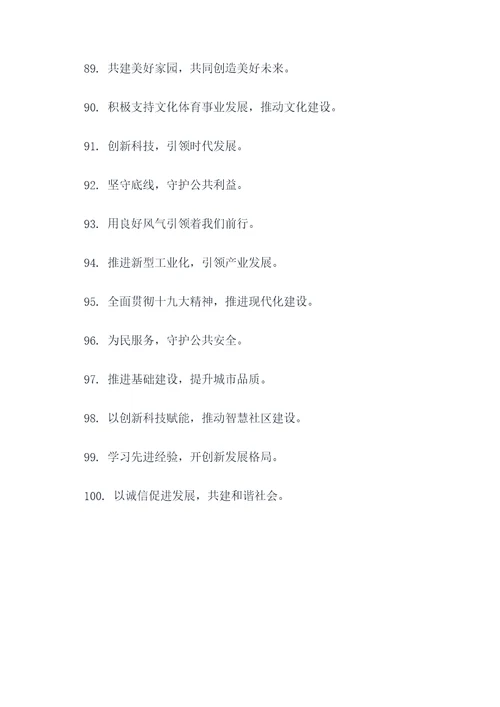 89. 共建美好家园，共同创造美好未来。

90. 积极支持文化体育事业发展，推动文化建设。

91. 创新科技，引领时代发展。

92. 坚守底线，守护公共利益。

93. 用良好风气引领着我们前行。

94. 推进新型工业化，引领产业发展。

95. 全面贯彻十九大精神，推进现代化建设。

96. 为民服务，守护公共安全。

97. 推进基础建设，提升城市品质。

98. 以创新科技赋能，推动智慧社区建设。

99. 学习先进经验，开创新发展格局。

100. 以诚信促进发展，共建和谐社会。